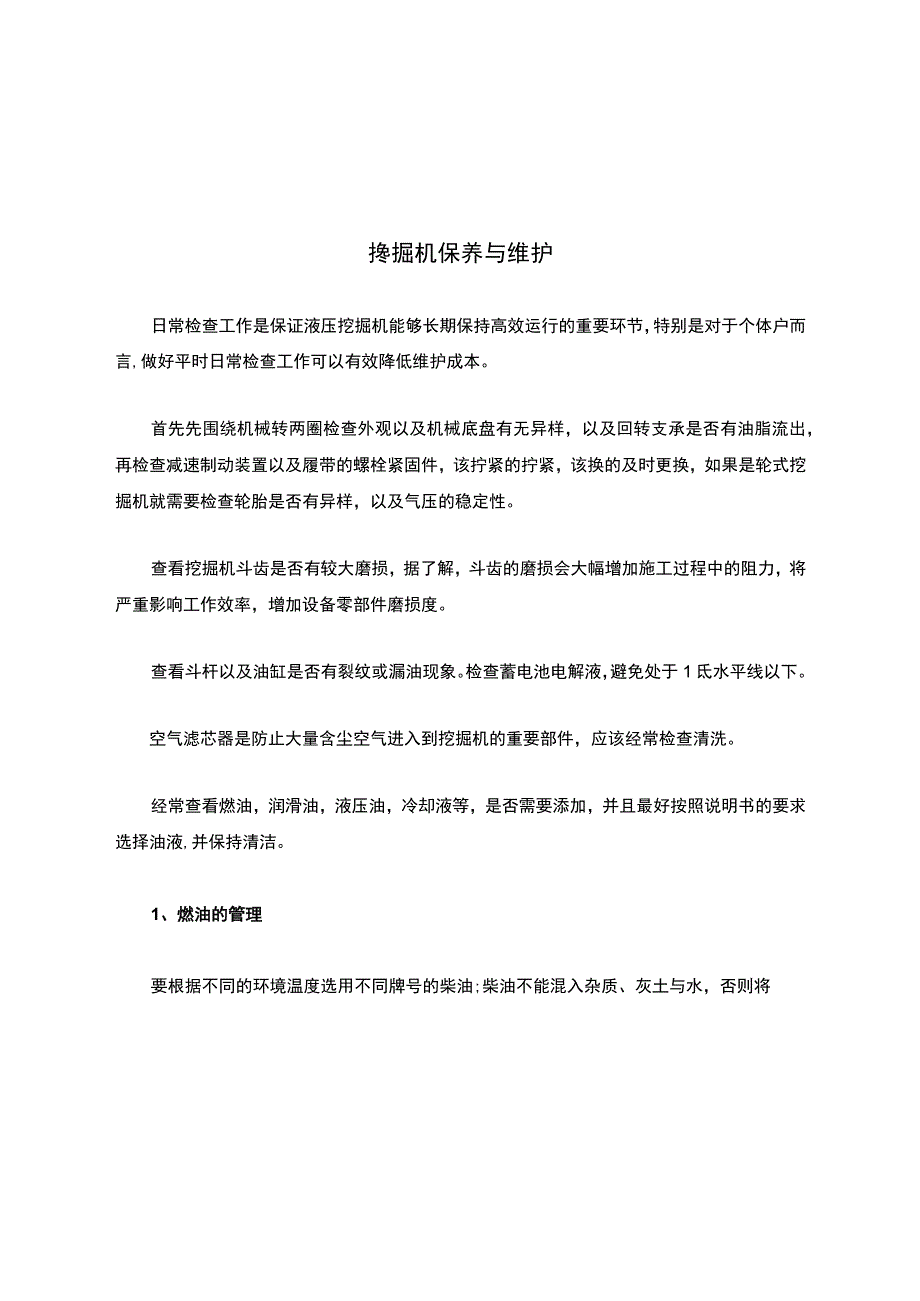 搀掘机保养与维护

日常检查工作是保证液压挖掘机能够长期保持高效运行的重要环节，特别是对于个体户而言，做好平时日常检查工作可以有效降低维护成本。

首先先围绕机械转两圈检查外观以及机械底盘有无异样，以及回转支承是否有油脂流出，再检查减速制动装置以及履带的螺栓紧固件，该拧紧的拧紧，该换的及时更换，如果是轮式挖掘机就需要检查轮胎是否有异样，以及气压的稳定性。

查看挖掘机斗齿是否有较大磨损，据了解，斗齿的磨损会大幅增加施工过程中的阻力，将严重影响工作效率，增加设备零部件磨损度。

查看斗杆以及油缸是否有裂纹或漏油现象。检查蓄电池电解液，避免处于1氏水平线以下。

空气滤芯器是防止大量含尘空气进入到挖掘机的重要部件，应该经常检查清洗。

经常查看燃油，润滑油，液压油，冷却液等，是否需要添加，并且最好按照说明书的要求选择油液，并保持清洁。

1、燃油的管理

要根据不同的环境温度选用不同牌号的柴油；柴油不能混入杂质、灰土与水，否则将